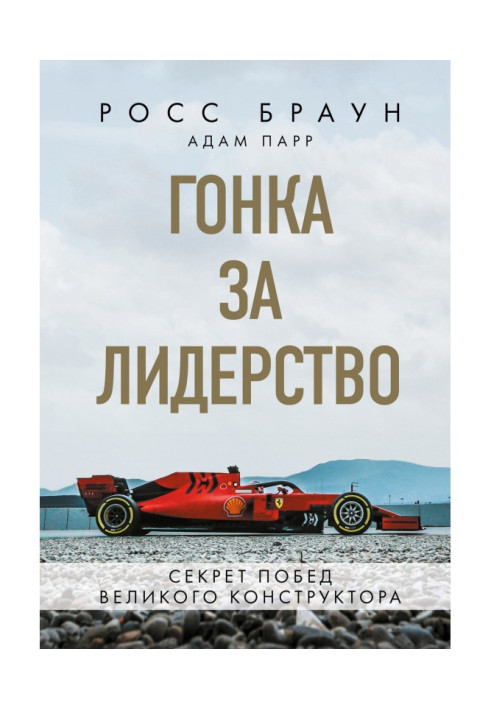 РОСС БРАУН
АДАМ ПАРР

ГОНКА
ЗА
ЛИДЕРСТВО

СЕКРЕТ ПОБЕД
ВЕЛИКОГО КОНСТРУКТОРА